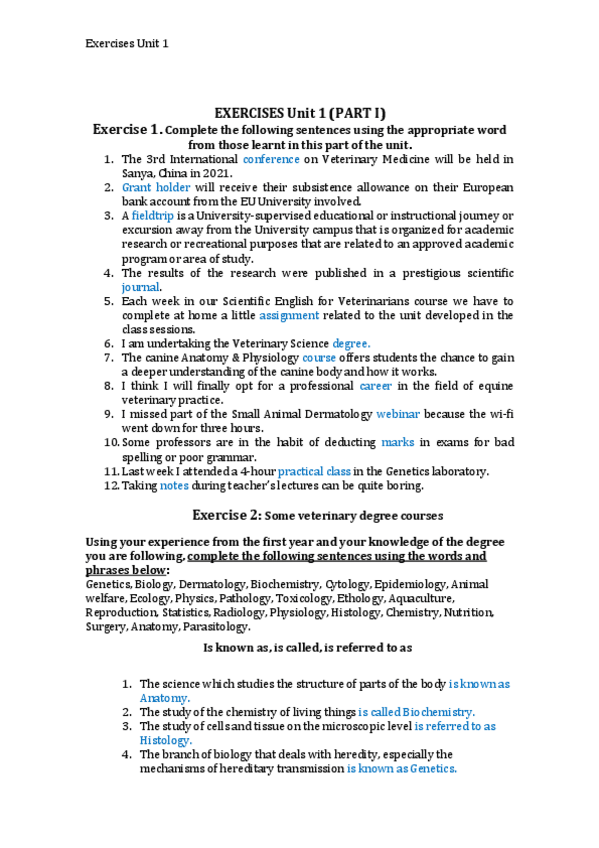 Exercises Unit 1

EXERCISES Unit 1 (PART I)

Exercise 1. Complete the following sentences using the appropriate word from those learnt in this part of the unit.

1. The 3rd International conference on Veterinary Medicine will be held in Sanya, China in 2021.
2. Grant holder will receive their subsistence allowance on their European bank account from the EU University involved.
3. A fieldtrip is a University-supervised educational or instructional journey or excursion away from the University campus that is organized for academic research or recreational purposes that are related to an approved academic program or area of study.
4. The results of the research were published in a prestigious scientific journal.
5. Each week in our Scientific English for Veterinarians course we have to complete at home a little assignment related to the unit developed in the class sessions.
6. I am undertaking the Veterinary Science degree.
7. The canine Anatomy & Physiology course offers students the chance to gain a deeper understanding of the canine body and how it works.
8. I think I will finally opt for a professional career in the field of equine veterinary practice.
9. I missed part of the Small Animal Dermatology webinar because the wi-fi went down for three hours.
10. Some professors are in the habit of deducting marks in exams for bad spelling or poor grammar.
11. Last week I attended a 4-hour practical class in the Genetics laboratory.
12. Taking notes during teacher's lectures can be quite boring.

Exercise 2: Some veterinary degree courses

Using your experience from the first year and your knowledge of the degree you are following, complete the following sentences using the words and phrases below:
Genetics, Biology, Dermatology, Biochemistry, Cytology, Epidemiology, Animal welfare, Ecology, Physics, Pathology, Toxicology, Ethology, Aquaculture, Reproduction, Statistics, Radiology, Physiology, Histology, Chemistry, Nutrition, Surgery, Anatomy, Parasitology.

Is known as, is called, is referred to as

1. The science which studies the structure of parts of the body is known as Anatomy.
2. The study of the chemistry of living things is called Biochemistry.
3. The study of cells and tissue on the microscopic level is referred to as Histology.
4. The branch of biology that deals with heredity, especially the mechanisms of hereditary transmission is known as Genetics.